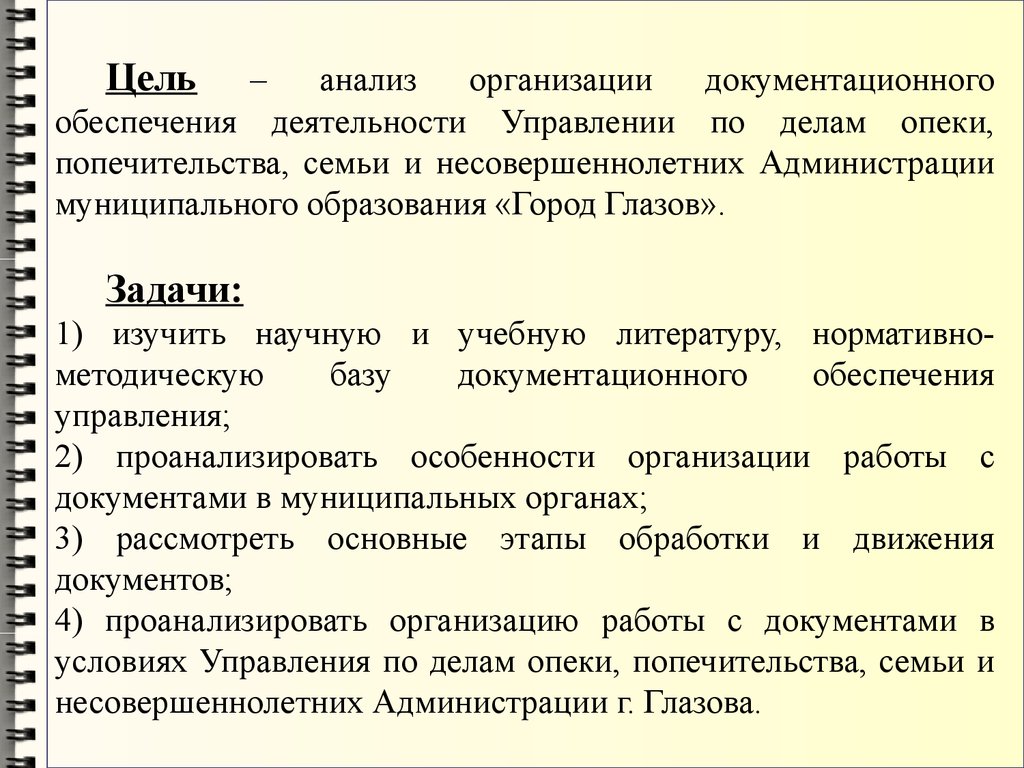 Цель – анализ организации документационного обеспечения деятельности Управлении по делам опеки, попечительства, семьи и несовершеннолетних Администрации муниципального образования «Город Глазов».

Задачи:
1) изучить научную и учебную литературу, нормативно-методическую базу документационного обеспечения управления;
2) проанализировать особенности организации работы с документами в муниципальных органах;
3) рассмотреть основные этапы обработки и движения документов;
4) проанализировать организацию работы с документами в условиях Управления по делам опеки, попечительства, семьи и несовершеннолетних Администрации г. Глазова.